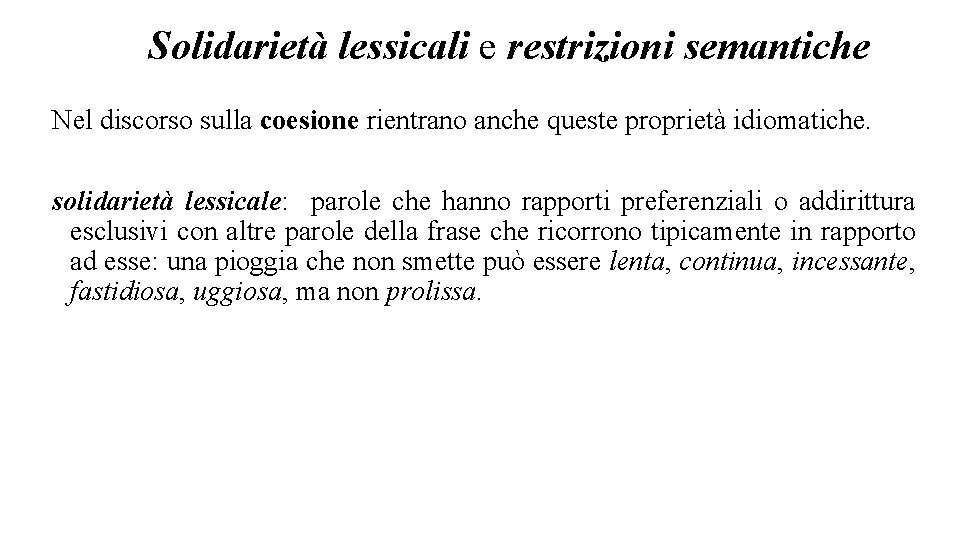 Solidarietà lessicali e restrizioni semantiche

Nel discorso sulla coesione rientrano anche queste proprietà idiomatiche.

solidarietà lessicale: parole che hanno rapporti preferenziali o addirittura esclusivi con altre parole della frase che ricorrono tipicamente in rapporto ad esse: una pioggia che non smette può essere lenta, continua, incessante, fastidiosa, uggiosa, ma non prolissa.